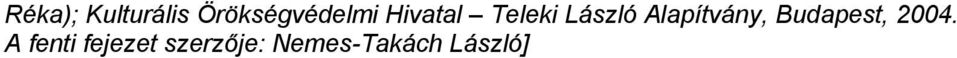 Réka); Kulturális Örökségvédelmi Hivatal – Teleki László Alapítvány, Budapest, 2004. A fenti fejezet szerzője: Nemes-Takách László]